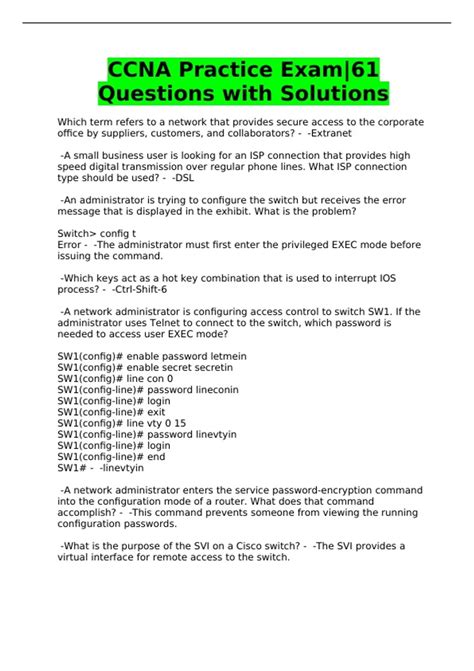 CCNA Practice Exam|61 Questions with Solutions

Which term refers to a network that provides secure access to the corporate office by suppliers, customers, and collaborators? - -Extranet

-A small business user is looking for an ISP connection that provides high speed digital transmission over regular phone lines. What ISP connection type should be used? - -DSL

-An administrator is trying to configure the switch but receives the error message that is displayed in the exhibit. What is the problem?

Switch> config t
Error - -The administrator must first enter the privileged EXEC mode before issuing the command.

-Which keys act as a hot key combination that is used to interrupt IOS process? - -Ctrl-Shift-6

-A network administrator is configuring access control to switch SW1. If the administrator uses Telnet to connect to the switch, which password is needed to access user EXEC mode?

SW1(config)# enable password letmein
SW1(config)# enable secret secretin
SW1(config)# line con 0
SW1(config-line)# password lineconin
SW1(config-line)# login
SW1(config-line)# exit
SW1(config)# line vty 0 15
SW1(config-line)# password linevtyin
SW1(config-line)# login
SW1(config-line)# end
SW1# - -linevtyin

-A network administrator enters the service password-encryption command into the configuration mode of a router. What does that command accomplish? - -This command prevents someone from viewing the running configuration passwords.

-What is the purpose of the SVI on a Cisco switch? - -The SVI provides a virtual interface for remote access to the switch.